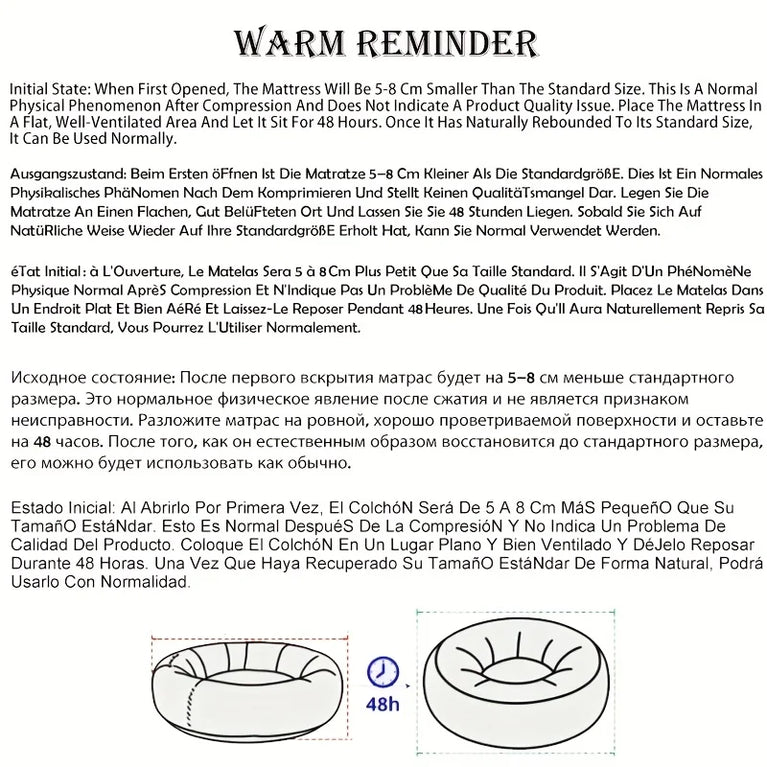 WARM REMINDER

Initial State: When First Opened, The Mattress Will Be 5-8 Cm Smaller Than The Standard Size. This Is A Normal Physical Phenomenon After Compression And Does Not Indicate A Product Quality Issue. Place The Mattress In A Flat, Well-Ventilated Area And Let It Sit For 48 Hours. Once It Has Naturally Rebounded To Its Standard Size, It Can Be Used Normally.

Ausgangszustand: Beim Ersten öFfnen Ist Die Matratze 5–8 Cm Kleiner Als Die StandardgrößE. Dies Ist Ein Normales Physikalisches PhäNomen Nach Dem Komprimieren Und Stellt Keinen QualitäTsmangel Dar. Legen Sie Die Matratze An Einen Flachen, Gut BelüFteten Ort Und Lassen Sie Sie 48 Stunden Liegen. Sobald Sie Sich Auf NatüRliche Weise Wieder Auf Ihre StandardgrößE Erholt Hat, Kann Sie Normal Verwendet Werden.

éTat Initial : à L'Ouverture, Le Matelas Sera 5 à 8 Cm Plus Petit Que Sa Taille Standard. Il S'Agit D'Un PhéNomèNe Physique Normal AprèS Compression Et N'Indique Pas Un ProblèMe De Qualité Du Produit. Placez Le Matelas Dans Un Endroit Plat Et Bien AéRé Et Laissez-Le Reposer Pendant 48 Heures. Une Fois Qu'Il Aura Naturellement Repris Sa Taille Standard, Vous Pourrez L'Utiliser Normalement.

Исходное состояние: После первого вскрытия матрас будет на 5–8 см меньше стандартного размера. Это нормальное физическое явление после сжатия и не является признаком неисправности. Разложите матрас на ровной, хорошо проветриваемой поверхности и оставьте на 48 часов. После того, как он естественным образом восстановится до стандартного размера, его можно будет использовать как обычно.

Estado Inicial: Al Abrirlo Por Primera Vez, El ColchóN Será De 5 A 8 Cm MáS PequeñO Que Su TamañO EstáNdar. Esto Es Normal DespuéS De La CompresióN Y No Indica Un Problema De Calidad Del Producto. Coloque El ColchóN En Un Lugar Plano Y Bien Ventilado Y DéJelo Reposar Durante 48 Horas. Una Vez Que Haya Recuperado Su TamañO EstáNdar De Forma Natural, Podrá Usarlo Con Normalidad.

48h